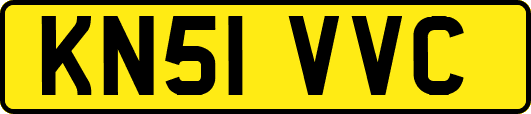 KN51 VVC